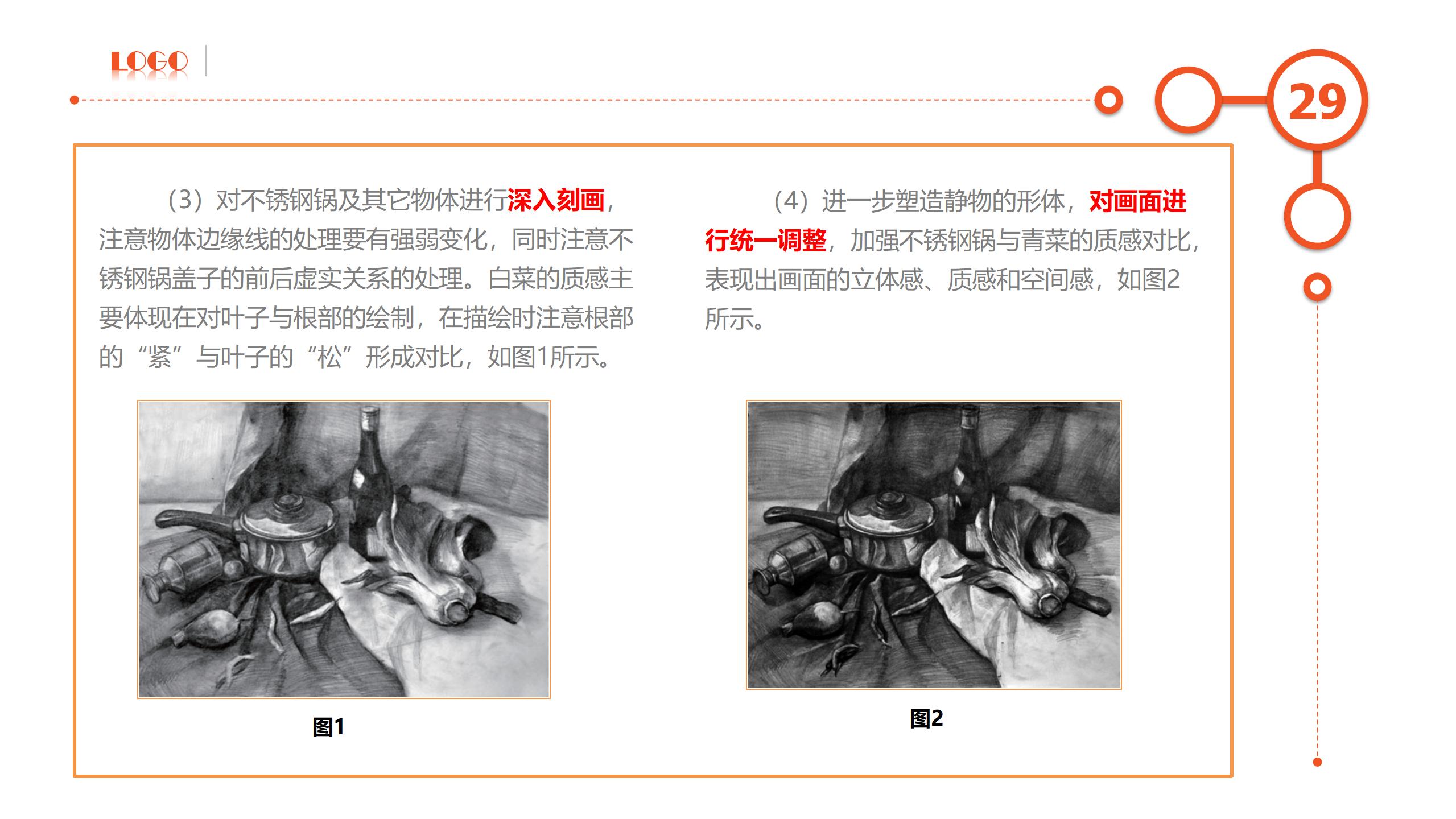 LOGO

29

（3）对不锈钢锅及其它物体进行深入刻画，注意物体边缘线的处理要有强弱变化，同时注意不锈钢锅盖子的前后虚实关系的处理。白菜的质感主要体现在对叶子与根部的绘制，在描绘时注意根部的“紧”与叶子的“松”形成对比，如图1所示。

图1

（4）进一步塑造静物的形体，对画面进行统一调整，加强不锈钢锅与青菜的质感对比，表现出画面的立体感、质感和空间感，如图2所示。

图2